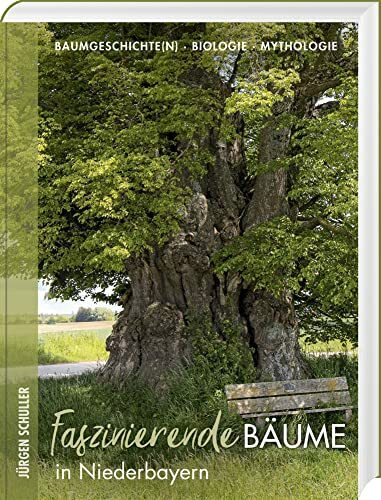 BAUMGESCHICHTE(N) · BIOLOGIE · MYTHOLOGIE

JÜRGEN SCHULLER

Faszinierende BÄUME
in Niederbayern